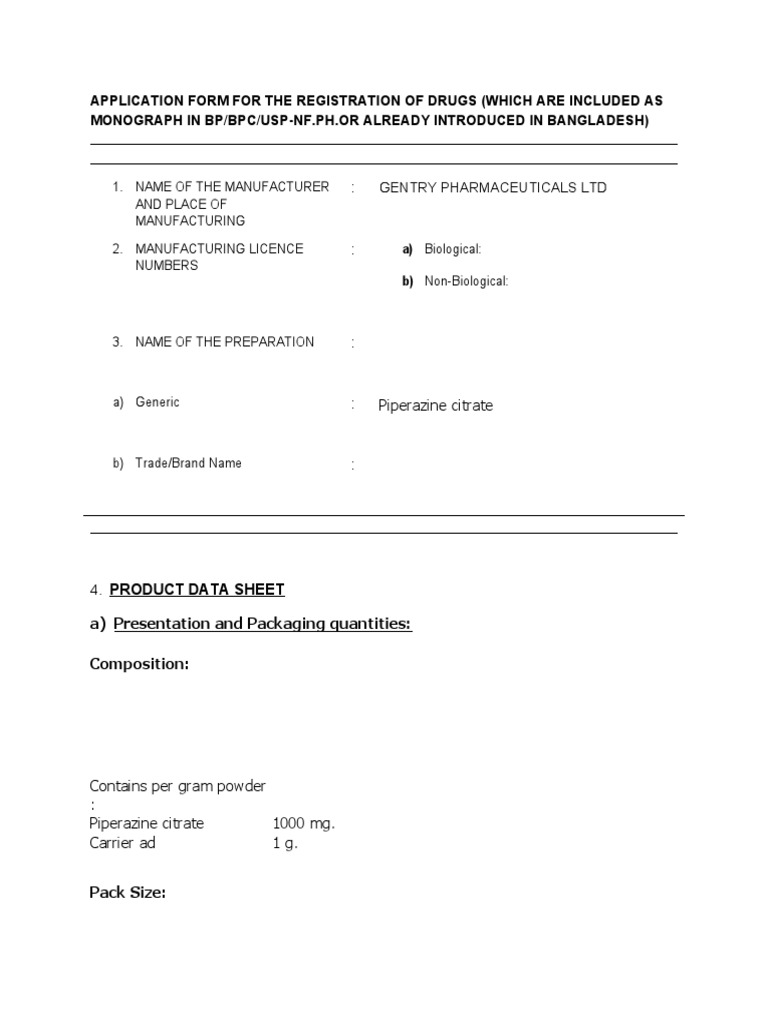 APPLICATION FORM FOR THE REGISTRATION OF DRUGS (WHICH ARE INCLUDED AS MONOGRAPH IN BP/BPC/USP-NF.PH.OR ALREADY INTRODUCED IN BANGLADESH)

1. NAME OF THE MANUFACTURER AND PLACE OF MANUFACTURING : GENTRY PHARMACEUTICALS LTD

2. MANUFACTURING LICENCE NUMBERS : a) Biological:
b) Non-Biological:

3. NAME OF THE PREPARATION :

a) Generic : Piperazine citrate

b) Trade/Brand Name :

4. PRODUCT DATA SHEET

a) Presentation and Packaging quantities:

Composition:

Contains per gram powder
:
Piperazine citrate 1000 mg.
Carrier ad 1 g.

Pack Size: